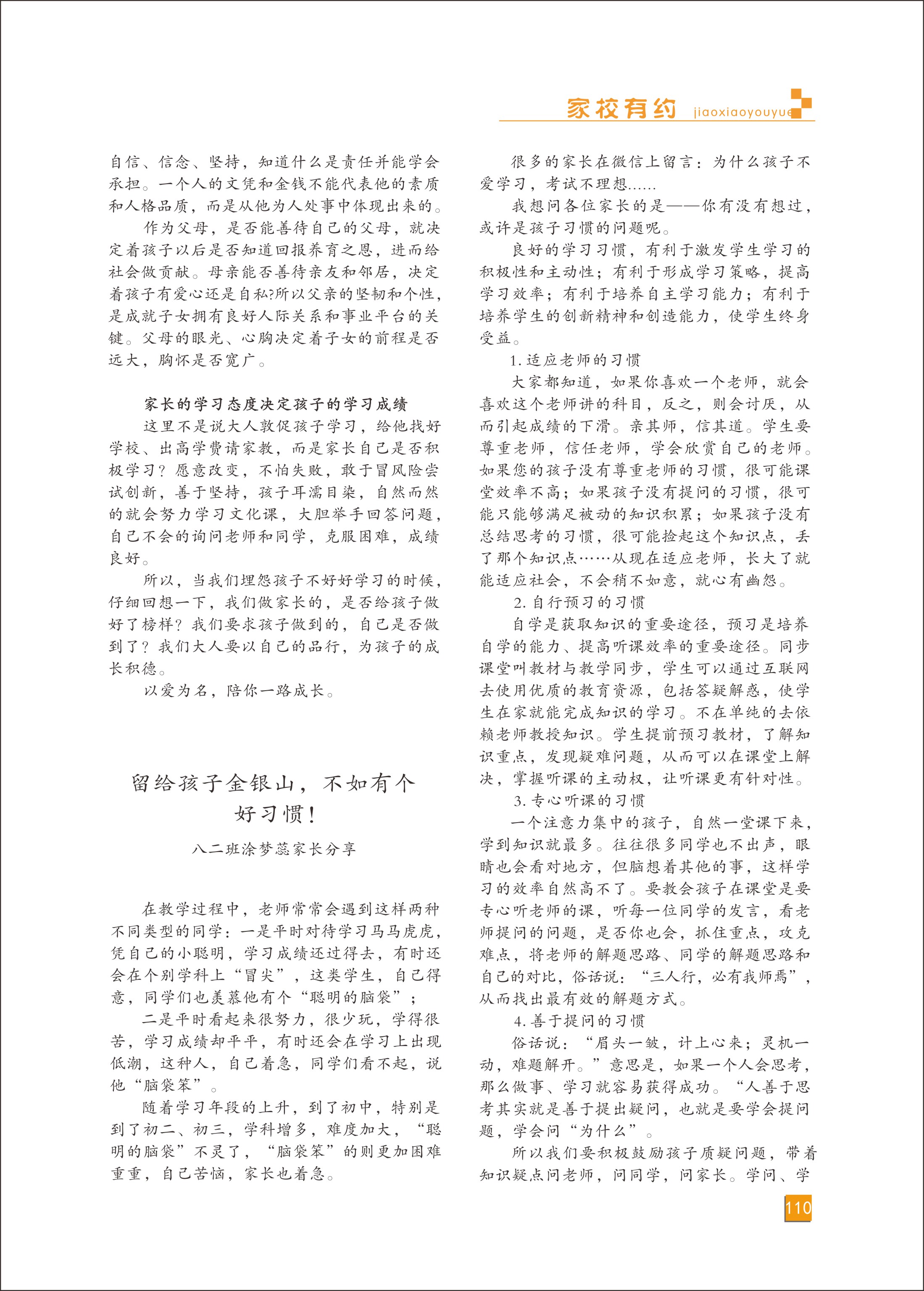 家校有约 jiaoxiaoyouyue

自信、信念、坚持，知道什么是责任并能学会承担。一个人的文凭和金钱不能代表他的素质和人格品质，而是从他为人处事中体现出来的。

作为父母，是否能善待自己的父母，就决定着孩子以后是否知道回报养育之恩，进而给社会做贡献。母亲能否善待亲友和邻居，决定着孩子有爱心还是自私?所以父亲的坚韧和个性，是成就子女拥有良好人际关系和事业平台的关键。父母的眼光、心胸决定着子女的前程是否远大，胸怀是否宽广。

家长的学习态度决定孩子的学习成绩

这里不是说大人敦促孩子学习，给他找好学校、出高学费请家教，而是家长自己是否积极学习？愿意改变，不怕失败，敢于冒风险尝试创新，善于坚持，孩子耳濡目染，自然而然的就会努力学习文化课，大胆举手回答问题，自己不会的询问老师和同学，克服困难，成绩良好。

所以，当我们埋怨孩子不好好学习的时候，仔细回想一下，我们做家长的，是否给孩子做好了榜样？我们要求孩子做到的，自己是否做到了？我们大人要以自己的品行，为孩子的成长积德。

以爱为名，陪你一路成长。

留给孩子金银山，不如有个好习惯！

八二班涂梦蕊家长分享

在教学过程中，老师常常会遇到这样两种不同类型的同学：一是平时对待学习马马虎虎，凭自己的小聪明，学习成绩还过得去，有时还会在个别学科上“冒尖”，这类学生，自己得意，同学们也羡慕他有个“聪明的脑袋”；

二是平时看起来很努力，很少玩，学得很苦，学习成绩却平平，有时还会在学习上出现低潮，这种人，自己着急，同学们看不起，说他“脑袋笨”。

随着学习年段的上升，到了初中，特别是到了初二、初三，学科增多，难度加大，“聪明的脑袋”不灵了，“脑袋笨”的则更加困难重重，自己苦恼，家长也着急。

很多的家长在微信上留言：为什么孩子不爱学习，考试不理想……

我想问各位家长的是——你有没有想过，或许是孩子习惯的问题呢。

良好的学习习惯，有利于激发学生学习的积极性和主动性；有利于形成学习策略，提高学习效率；有利于培养自主学习能力；有利于培养学生的创新精神和创造能力，使学生终身受益。

1. 适应老师的习惯

大家都知道，如果你喜欢一个老师，就会喜欢这个老师讲的科目，反之，则会讨厌，从而引起成绩的下滑。亲其师，信其道。学生要尊重老师，信任老师，学会欣赏自己的老师。如果您的孩子没有尊重老师的习惯，很可能课堂效率不高；如果孩子没有提问的习惯，很可能只能够满足被动的知识积累；如果孩子没有总结思考的习惯，很可能捡起这个知识点，丢了那个知识点……从现在适应老师，长大了就能适应社会，不会稍不如意，就心有幽怨。

2. 自行预习的习惯

自学是获取知识的重要途径，预习是培养自学的能力、提高听课效率的重要途径。同步课堂叫教材与教学同步，学生可以通过互联网去使用优质的教育资源，包括答疑解惑，使学生在家就能完成知识的学习。不在单纯的去依赖老师教授知识。学生提前预习教材，了解知识重点，发现疑难问题，从而可以在课堂上解决，掌握听课的主动权，让听课更有针对性。

3. 专心听课的习惯

一个注意力集中的孩子，自然一堂课下来，学到知识就最多。往往很多同学也不出声，眼睛也会看对地方，但脑想着其他的事，这样学习的效率自然高不了。要教会孩子在课堂是要专心听老师的课，听每一位同学的发言，看老师提问的问题，是否你也会，抓住重点，攻克难点，将老师的解题思路、同学的解题思路和自己的对比，俗话说：“三人行，必有我师焉”，从而找出最有效的解题方式。

4. 善于提问的习惯

俗话说：“眉头一皱，计上心来；灵机一动，难题解开。”意思是，如果一个人会思考，那么做事、学习就容易获得成功。“人善于思考其实就是善于提出疑问，也就是要学会提问题，学会问“为什么”。

所以我们要积极鼓励孩子质疑问题，带着知识疑点问老师，问同学，问家长。学问、学

110